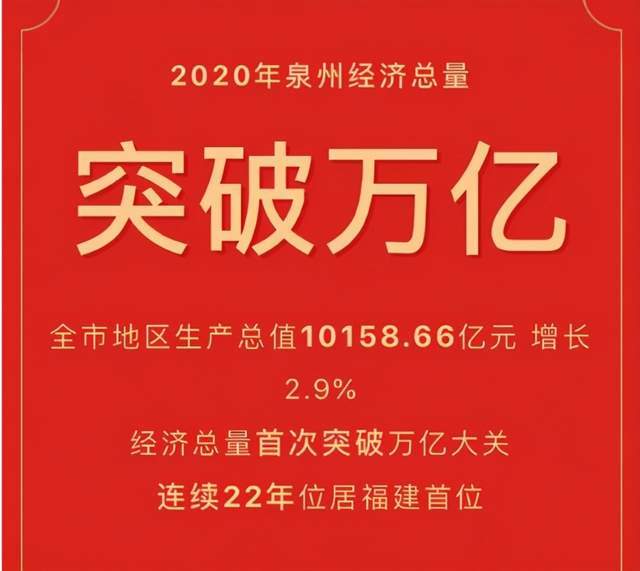 2020年泉州经济总量

突破万亿

全市地区生产总值10158.66亿元 增长2.9%

经济总量首次突破万亿大关

连续22年位居福建首位